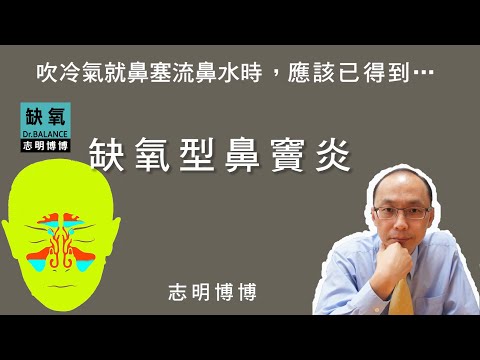 吹冷氣就鼻塞流鼻水時，應該已得到…

缺氧
Dr.BALANCE
志明博博

缺氧型鼻竇炎

志明博博